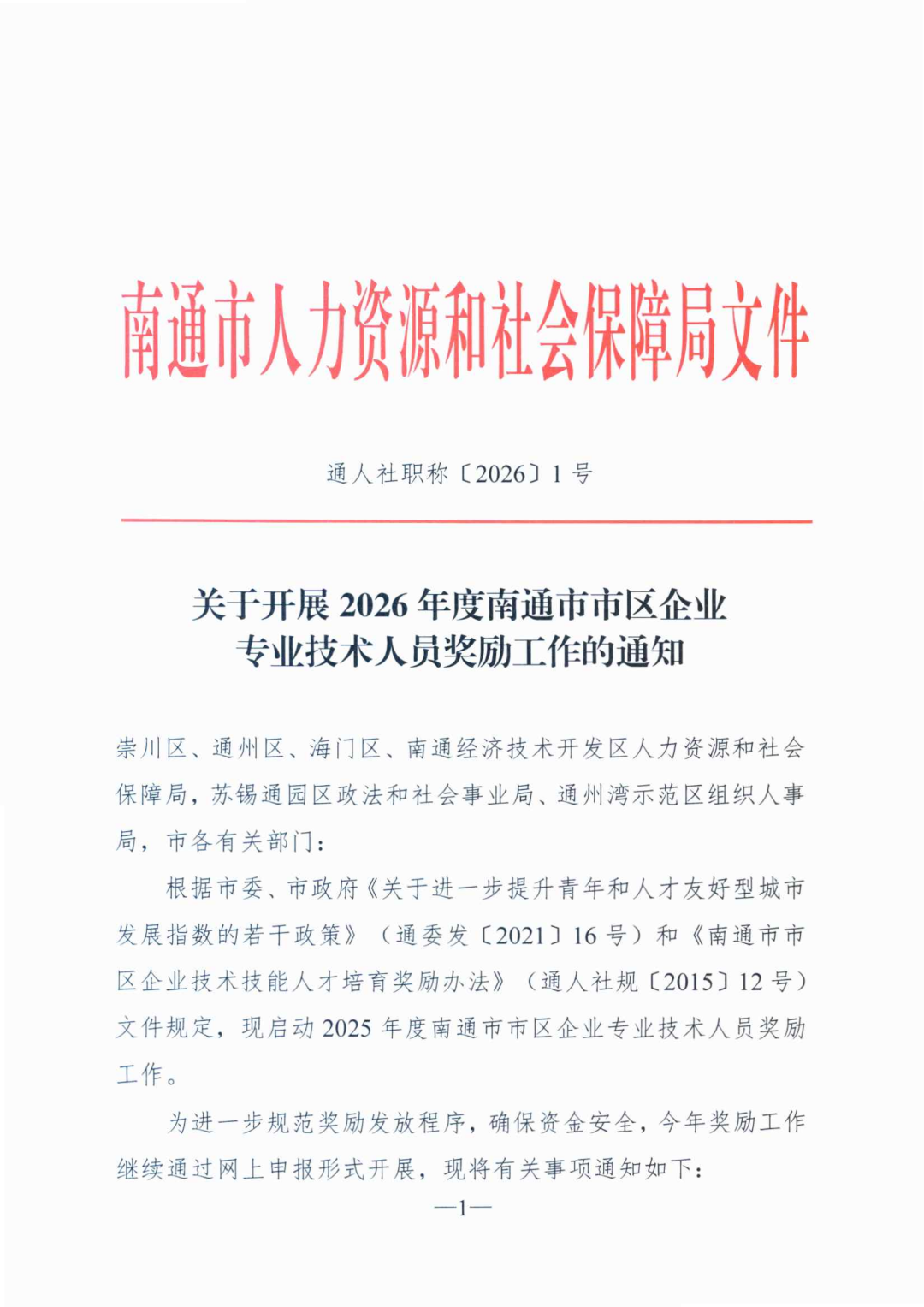 南通市人力资源和社会保障局文件

通人社职称〔2026〕1号

关于开展2026年度南通市市区企业专业技术人员奖励工作的通知

崇川区、通州区、海门区、南通经济技术开发区人力资源和社会保障局，苏锡通园区政法和社会事业局、通州湾示范区组织人事局，市各有关部门：

根据市委、市政府《关于进一步提升青年和人才友好型城市发展指数的若干政策》（通委发〔2021〕16号）和《南通市市区企业技术技能人才培育奖励办法》（通人社规〔2015〕12号）文件规定，现启动2025年度南通市市区企业专业技术人员奖励工作。

为进一步规范奖励发放程序，确保资金安全，今年奖励工作继续通过网上申报形式开展，现将有关事项通知如下：

—1—